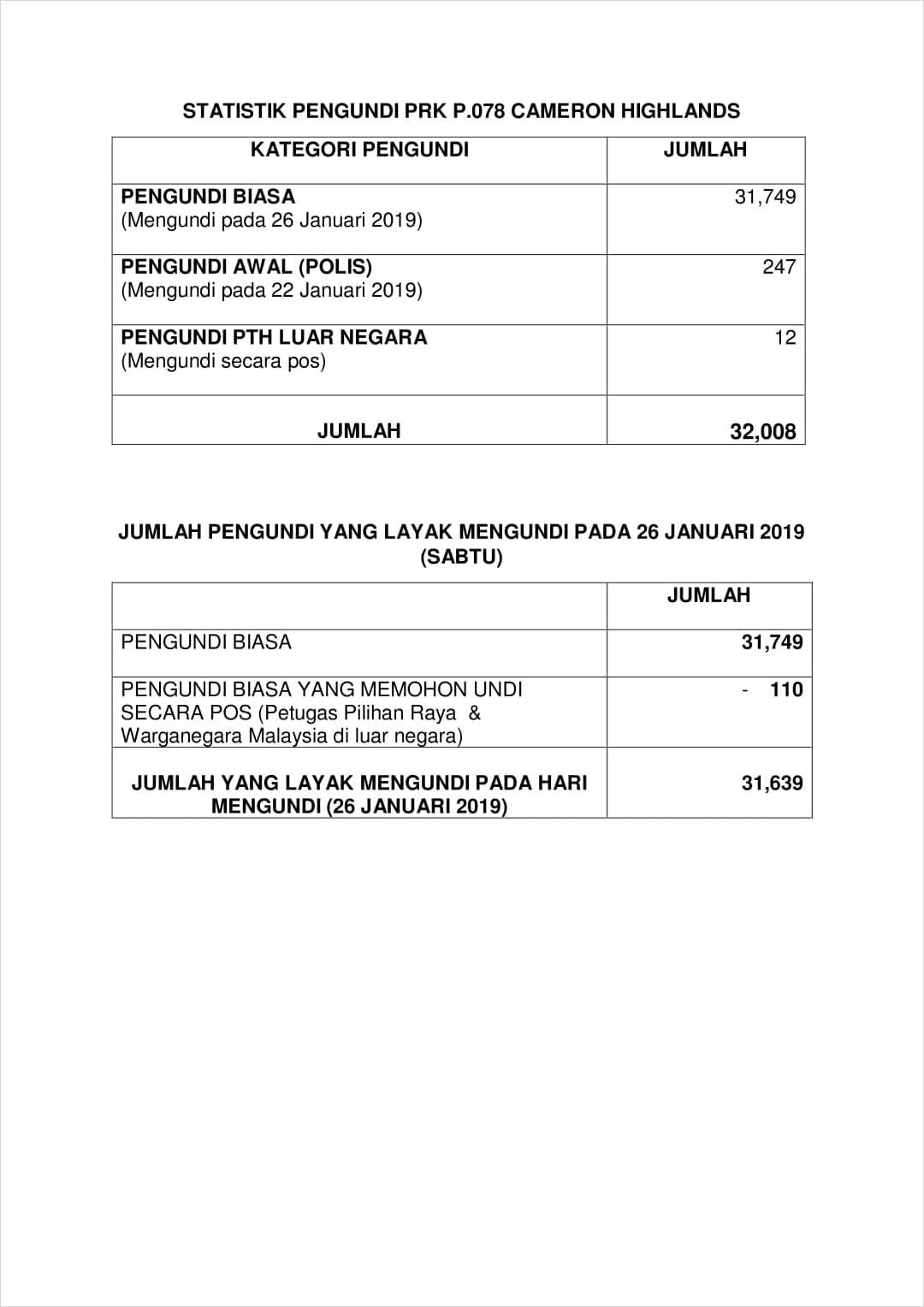 STATISTIK PENGUNDI PRK P.078 CAMERON HIGHLANDS

| KATEGORI PENGUNDI | JUMLAH |
|---|---|
| PENGUNDI BIASA (Mengundi pada 26 Januari 2019) | 31,749 |
| PENGUNDI AWAL (POLIS) (Mengundi pada 22 Januari 2019) | 247 |
| PENGUNDI PTH LUAR NEGARA (Mengundi secara pos) | 12 |
| JUMLAH | 32,008 |

JUMLAH PENGUNDI YANG LAYAK MENGUNDI PADA 26 JANUARI 2019 (SABTU)

|  | JUMLAH |
|---|---|
| PENGUNDI BIASA | 31,749 |
| PENGUNDI BIASA YANG MEMOHON UNDI SECARA POS (Petugas Pilihan Raya & Warganegara Malaysia di luar negara) | - 110 |
| JUMLAH YANG LAYAK MENGUNDI PADA HARI MENGUNDI (26 JANUARI 2019) | 31,639 |